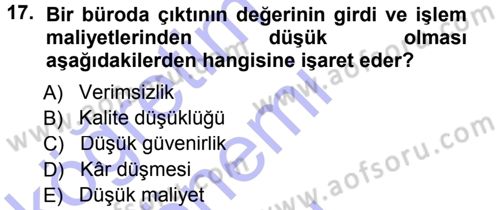 17. Bir büroda çıktının değerinin girdi ve işlem maliyetlerinden düşük olması aşağıdakilerden hangisine işaret eder?

A) Verimsizlik
B) Kalite düşüklüğü
C) Düşük güvenirlik
D) Kâr düşmesi
E) Düşük maliyet

www.aofsoru.com
www.aofsoru.com
www.aofsoru.com